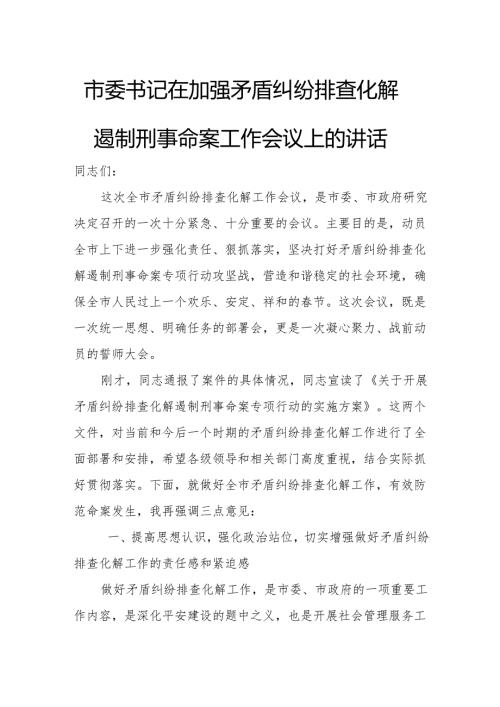 市委书记在加强矛盾纠纷排查化解遏制刑事命案工作会议上的讲话

同志们：

这次全市矛盾纠纷排查化解工作会议，是市委、市政府研究决定召开的一次十分紧急、十分重要的会议。主要目的是，动员全市上下进一步强化责任、狠抓落实，坚决打好矛盾纠纷排查化解遏制刑事命案专项行动攻坚战，营造和谐稳定的社会环境，确保全市人民过上一个欢乐、安定、祥和的春节。这次会议，既是一次统一思想、明确任务的部署会，更是一次凝心聚力、战前动员的誓师大会。

刚才，同志通报了案件的具体情况，同志宣读了《关于开展矛盾纠纷排查化解遏制刑事命案专项行动的实施方案》。这两个文件，对当前和今后一个时期的矛盾纠纷排查化解工作进行了全面部署和安排，希望各级领导和相关部门高度重视，结合实际抓好贯彻落实。下面，就做好全市矛盾纠纷排查化解工作，有效防范命案发生，我再强调三点意见：

一、提高思想认识，强化政治站位，切实增强做好矛盾纠纷排查化解工作的责任感和紧迫感

做好矛盾纠纷排查化解工作，是市委、市政府的一项重要工作内容，是深化平安建设的题中之义，也是开展社会管理服务工